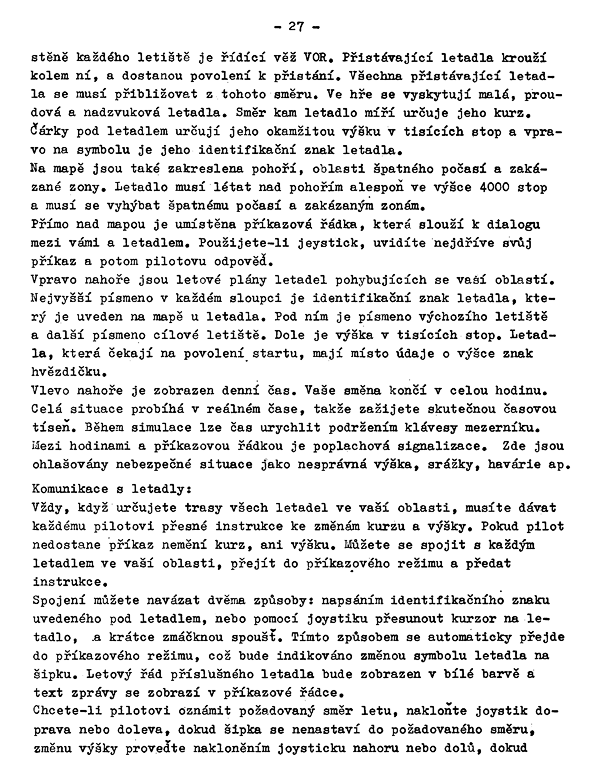 - 27 -

stěně každého letiště je řídící věž VOR. Přistávající letadla krouží kolem ní, a dostanou povolení k přistání. Všechna přistávající letadla se musí přibližovat z tohoto směru. Ve hře se vyskytují malá, proudová a nadzvuková letadla. Směr kam letadlo míří určuje jeho kurz. Čárky pod letadlem určují jeho okamžitou výšku v tisících stop a vpravo na symbolu je jeho identifikační znak letadla.
Na mapě jsou také zakreslena pohoří, oblasti špatného počasí a zakázané zony. Letadlo musí létat nad pohořím alespoň ve výšce 4000 stop a musí se vyhýbat špatnému počasí a zakázaným zonám.
Přímo nad mapou je umístěna příkazová řádka, která slouží k dialogu mezi vámi a letadlem. Použijete-li jeystick, uvidíte nejdříve svůj příkaz a potom pilotovu odpověď.
Vpravo nahoře jsou letové plány letadel pohybujících se vaší oblastí. Nejvyšší písmeno v každém sloupci je identifikační znak letadla, který je uveden na mapě u letadla. Pod ním je písmeno výchozího letiště a další písmeno cílové letiště. Dole je výška v tisících stop. Letadla, která čekají na povolení startu, mají místo údaje o výšce znak hvězdičku.
Vlevo nahoře je zobrazen denní čas. Vaše směna končí v celou hodinu. Celá situace probíhá v reálném čase, takže zažijete skutečnou časovou tíseň. Během simulace lze čas urychlit podržením klávesy mezerníku. Mezi hodinami a příkazovou řádkou je poplachová signalizace. Zde jsou ohlašovány nebezpečné situace jako nesprávná výška, srážky, havárie ap.

Komunikace s letadly:
Vždy, když určujete trasy všech letadel ve vaší oblasti, musíte dávat každému pilotovi přesné instrukce ke změnám kurzu a výšky. Pokud pilot nedostane příkaz nemění kurz, ani výšku. Můžete se spojit s každým letadlem ve vaší oblasti, přejít do příkazového režimu a předat instrukce.
Spojení můžete navázat dvěma způsoby: napsáním identifikačního znaku uvedeného pod letadlem, nebo pomocí joystiku přesunout kurzor na letadlo, a krátce zmáčknou spoušť. Tímto způsobem se automaticky přejde do příkazového režimu, což bude indikováno změnou symbolu letadla na šipku. Letový řád příslušného letadla bude zobrazen v bílé barvě a text zprávy se zobrazí v příkazové řádce.
Chcete-li pilotovi oznámit požadovaný směr letu, nakloňte joystik doprava nebo doleva, dokud šipka se nenastaví do požadovaného směru, změnu výšky proveďte nakloněním joysticku nahoru nebo dolů, dokud